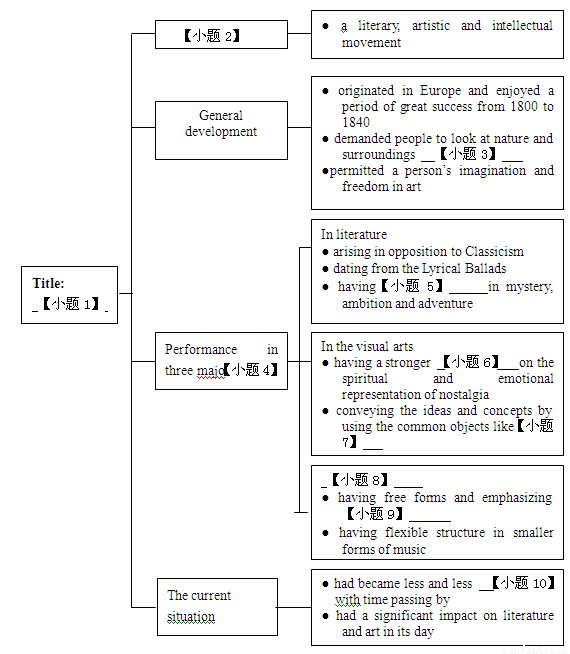 Title:
_【小题 1】_

【小题 2】

● a literary, artistic and intellectual movement

General development

● originated in Europe and enjoyed a period of great success from 1800 to 1840
● demanded people to look at nature and surroundings __【小题 3】___
●permitted a person's imagination and freedom in art

Performance in three majo【小题 4】

In literature
● arising in opposition to Classicism
● dating from the Lyrical Ballads
● having【小题 5】______in mystery, ambition and adventure

In the visual arts
● having a stronger _【小题 6】___on the spiritual and emotional representation of nostalgia
● conveying the ideas and concepts by using the common objects like【小题 7】___

_【小题 8】____
● having free forms and emphasizing 【小题 9】______
● having flexible structure in smaller forms of music

The current situation

● had became less and less __【小题 10】 with time passing by
● had a significant impact on literature and art in its day